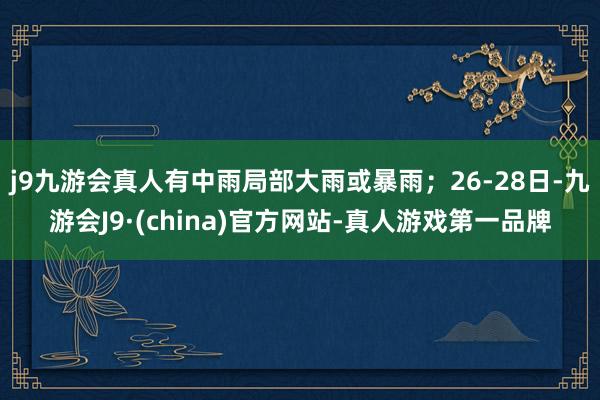 j9九游会真人有中雨局部大雨或暴雨；26-28日-九游会J9·(china)官方网站-真人游戏第一品牌